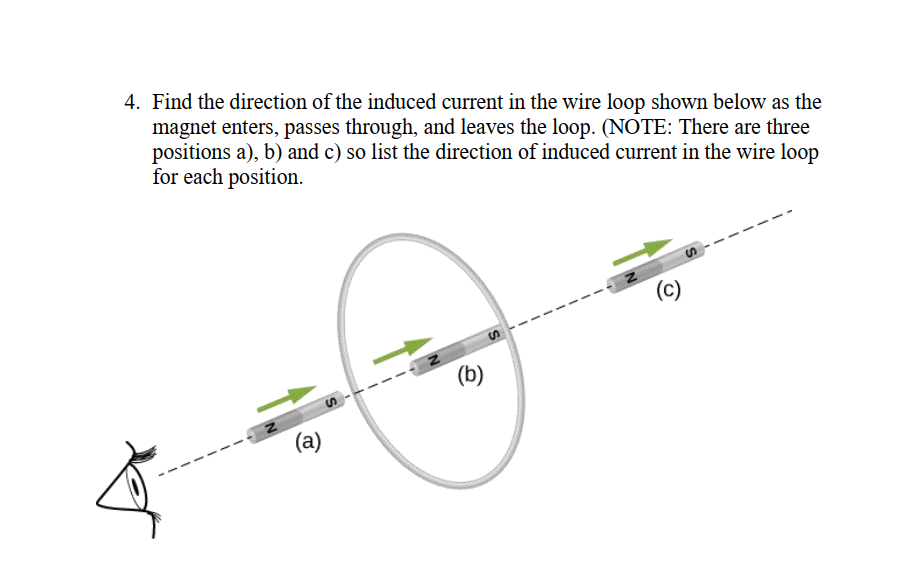 4. Find the direction of the induced current in the wire loop shown below as the magnet enters, passes through, and leaves the loop. (NOTE: There are three positions a), b) and c) so list the direction of induced current in the wire loop for each position.

N S
(a)
N S
(b)
N S
(c)